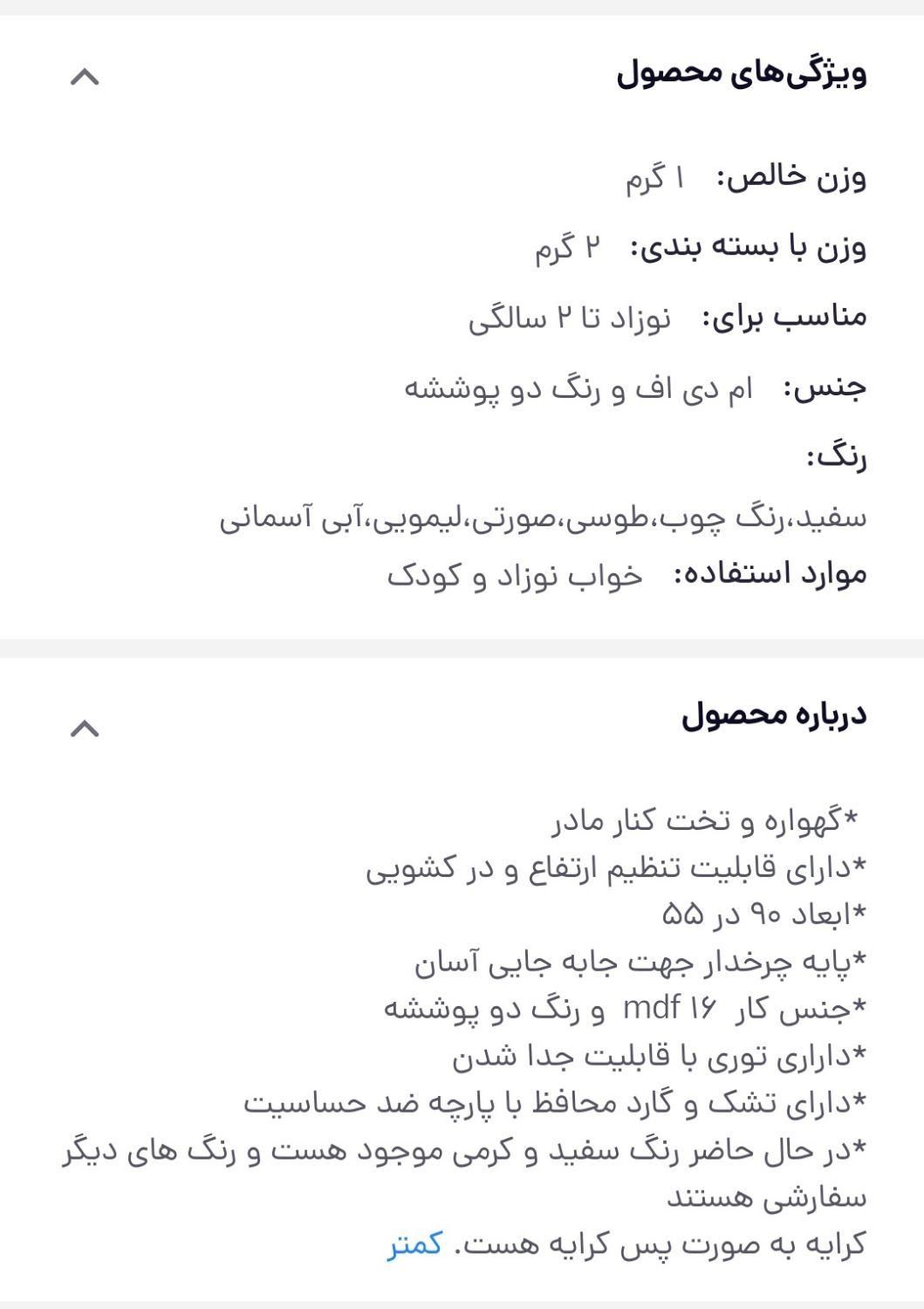 ویژگی‌های محصول

وزن خالص: ۱ گرم

وزن با بسته بندی: ۲ گرم

مناسب برای: نوزاد تا ۲ سالگی

جنس: ام دی اف و رنگ دو پوششه

رنگ:
سفید،رنگ چوب،طوسی،صورتی،لیمویی،آبی آسمانی

موارد استفاده: خواب نوزاد و کودک

درباره محصول

*گهواره و تخت کنار مادر
*دارای قابلیت تنظیم ارتفاع و در کشویی
*ابعاد ۹۰ در ۵۵
*پایه چرخدار جهت جابه جایی آسان
*جنس کار mdf ۱۶ و رنگ دو پوششه
*داراری توری با قابلیت جدا شدن
*دارای تشک و گارد محافظ با پارچه ضد حساسیت
*در حال حاضر رنگ سفید و کرمی موجود هست و رنگ های دیگر سفارشی هستند
کرایه به صورت پس کرایه هست. کمتر